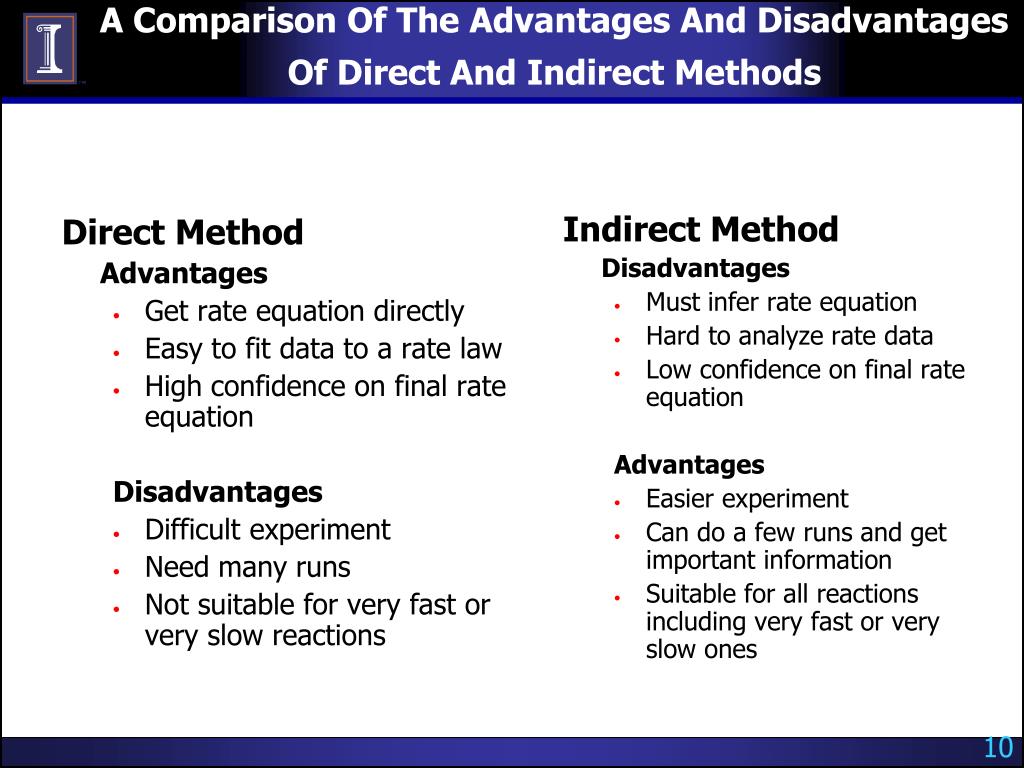 A Comparison Of The Advantages And Disadvantages Of Direct And Indirect Methods

Direct Method

Advantages

• Get rate equation directly
• Easy to fit data to a rate law
• High confidence on final rate equation

Disadvantages

• Difficult experiment
• Need many runs
• Not suitable for very fast or very slow reactions

Indirect Method

Disadvantages

• Must infer rate equation
• Hard to analyze rate data
• Low confidence on final rate equation

Advantages

• Easier experiment
• Can do a few runs and get important information
• Suitable for all reactions including very fast or very slow ones

10